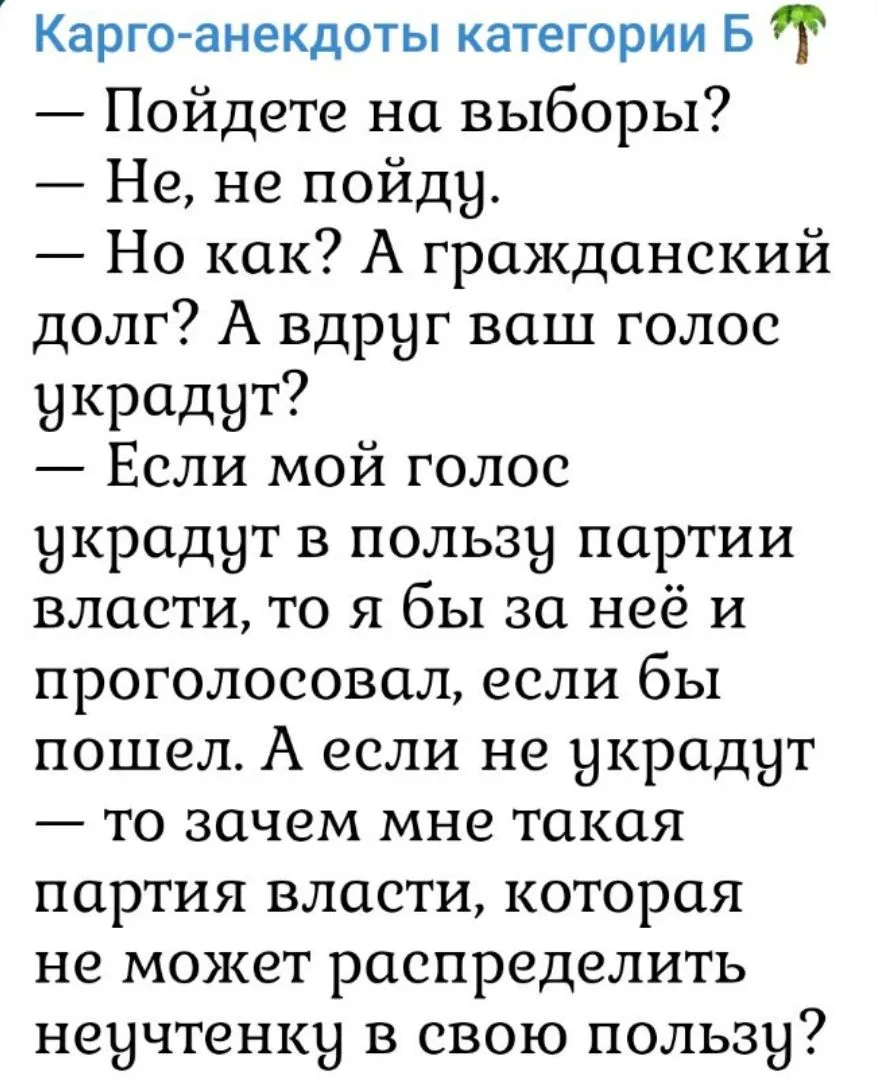 Карго-анекдоты категории Б 🌴
— Пойдете на выборы?
— Не, не пойду.
— Но как? А гражданский долг? А вдруг ваш голос украдут?
— Если мой голос украдут в пользу партии власти, то я бы за неё и проголосовал, если бы пошел. А если не украдут — то зачем мне такая партия власти, которая не может распределить неучтенку в свою пользу?